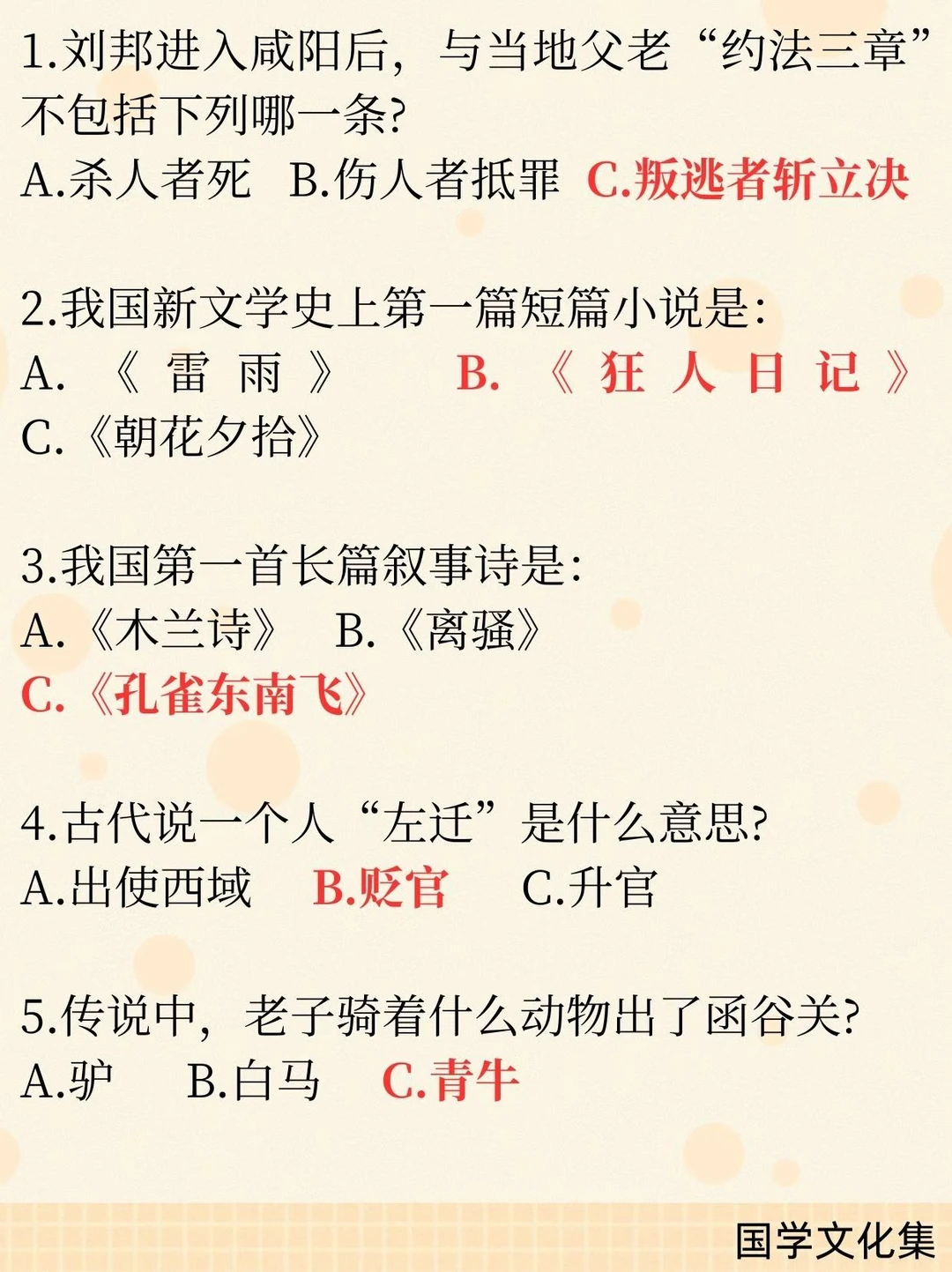 1.刘邦进入咸阳后，与当地父老“约法三章”不包括下列哪一条?
A.杀人者死 B.伤人者抵罪 C.叛逃者斩立决

2.我国新文学史上第一篇短篇小说是:
A.《雷雨》 B.《狂人日记》
C.《朝花夕拾》

3.我国第一首长篇叙事诗是:
A.《木兰诗》 B.《离骚》
C.《孔雀东南飞》

4.古代说一个人“左迁”是什么意思?
A.出使西域 B.贬官 C.升官

5.传说中，老子骑着什么动物出了函谷关?
A.驴 B.白马 C.青牛

国学文化集